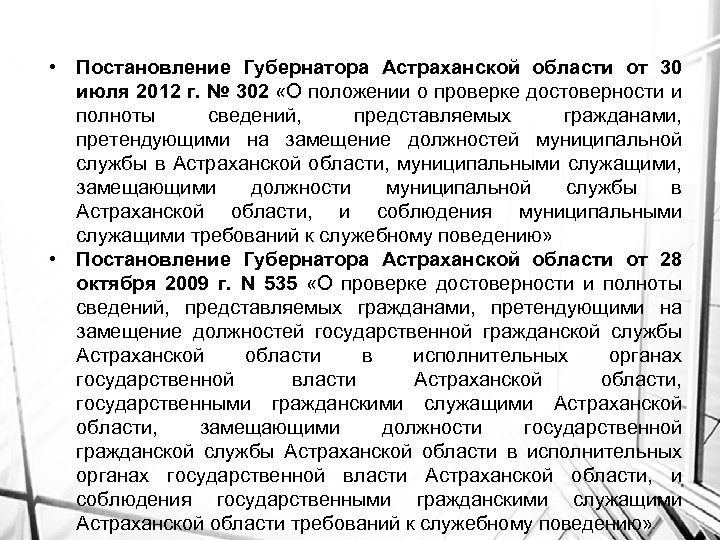 • Постановление Губернатора Астраханской области от 30 июля 2012 г. № 302 «О положении о проверке достоверности и полноты сведений, представляемых гражданами, претендующими на замещение должностей муниципальной службы в Астраханской области, муниципальными служащими, замещающими должности муниципальной службы в Астраханской области, и соблюдения муниципальными служащими требований к служебному поведению»
• Постановление Губернатора Астраханской области от 28 октября 2009 г. N 535 «О проверке достоверности и полноты сведений, представляемых гражданами, претендующими на замещение должностей государственной гражданской службы Астраханской области в исполнительных органах государственной власти Астраханской области, государственными гражданскими служащими Астраханской области, замещающими должности государственной гражданской службы Астраханской области в исполнительных органах государственной власти Астраханской области, и соблюдения государственными гражданскими служащими Астраханской области требований к служебному поведению»